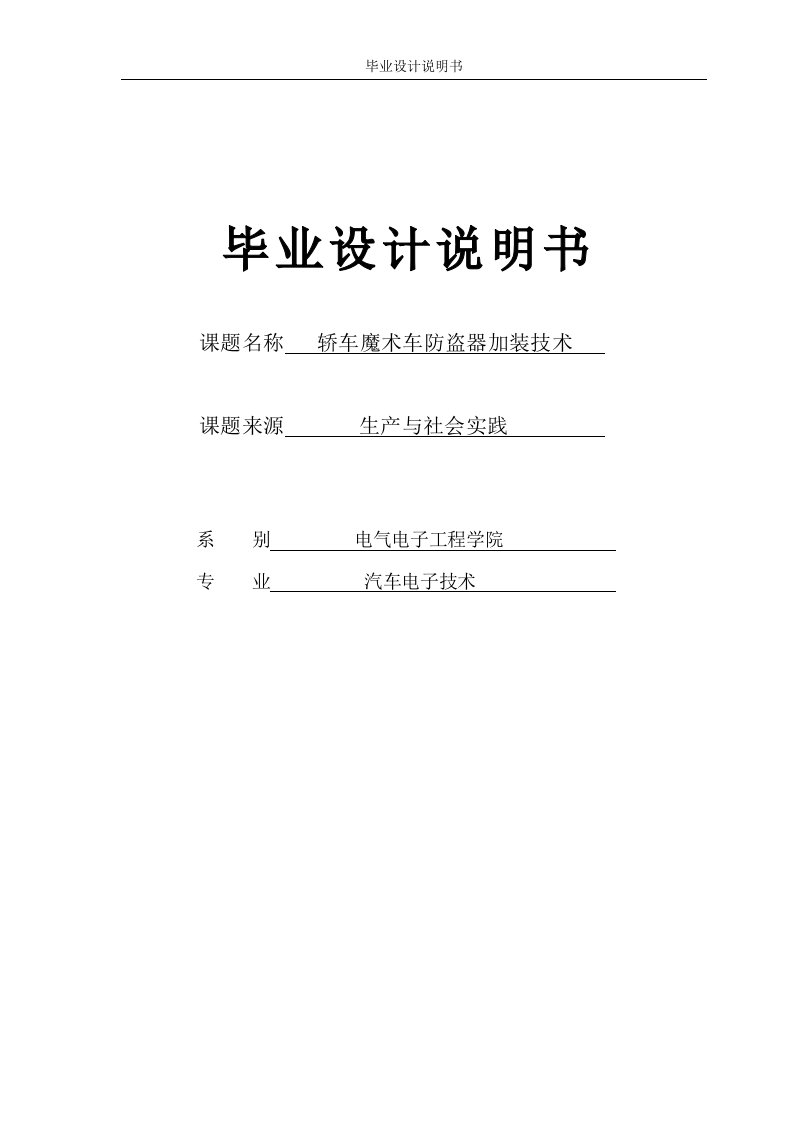 毕业设计说明书

毕业设计说明书

课题名称 轿车魔术车防盗器加装技术

课题来源 生产与社会实践

系 别 电气电子工程学院

专 业 汽车电子技术